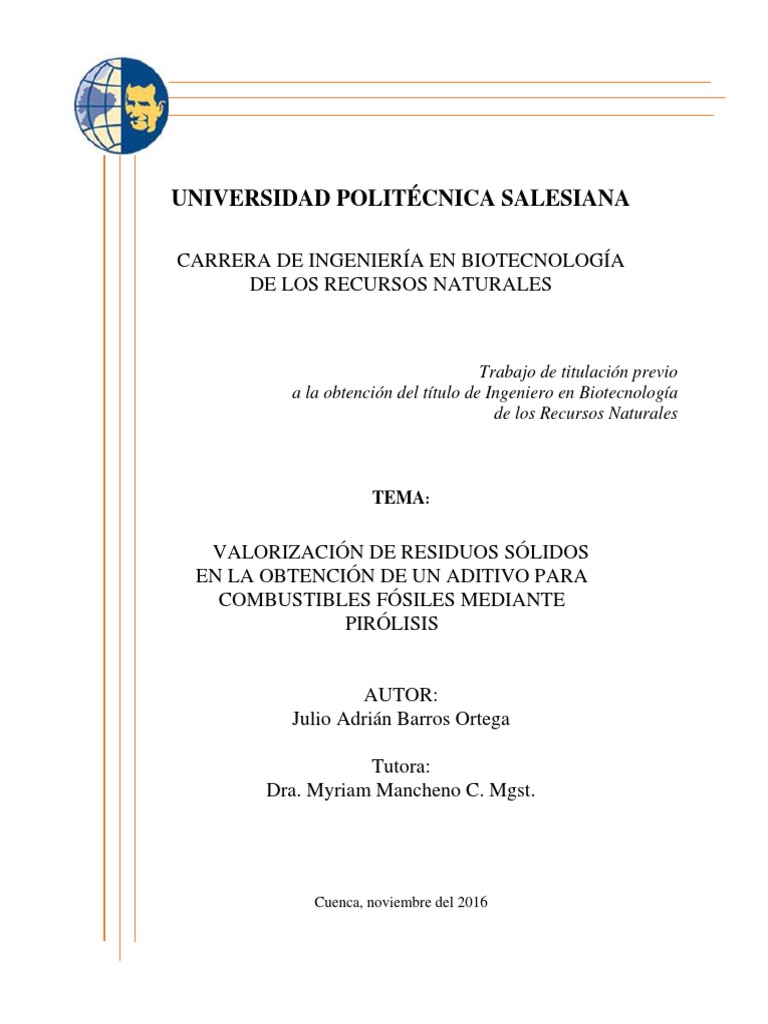 UNIVERSIDAD POLITÉCNICA SALESIANA

CARRERA DE INGENIERÍA EN BIOTECNOLOGÍA DE LOS RECURSOS NATURALES

Trabajo de titulación previo a la obtención del título de Ingeniero en Biotecnología de los Recursos Naturales

TEMA:

VALORIZACIÓN DE RESIDUOS SÓLIDOS EN LA OBTENCIÓN DE UN ADITIVO PARA COMBUSTIBLES FÓSILES MEDIANTE PIRÓLISIS

AUTOR:
Julio Adrián Barros Ortega

Tutora:
Dra. Myriam Mancheno C. Mgst.

Cuenca, noviembre del 2016